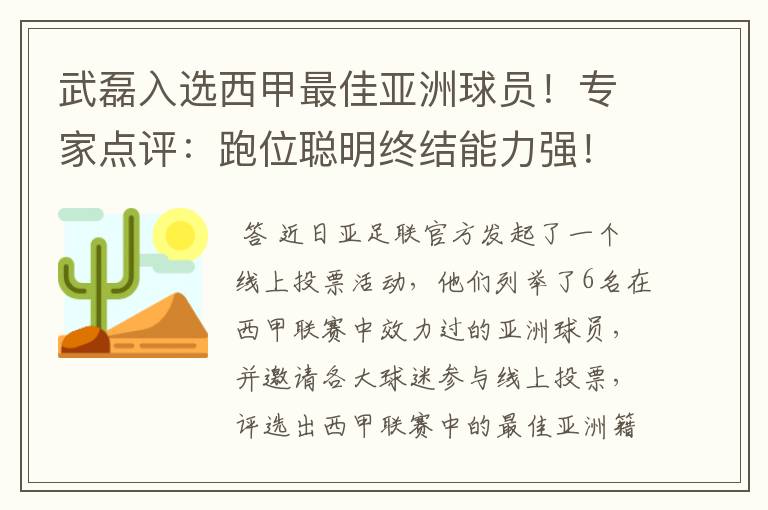 武磊入选西甲最佳亚洲球员！专家点评：跑位聪明终结能力强！

答 近日亚足联官方发起了一个线上投票活动，他们列举了6名在西甲联赛中效力过的亚洲球员，并邀请各大球迷参与线上投票，评选出西甲联赛中的最佳亚洲籍